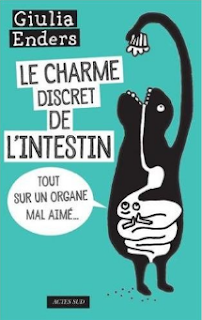 Giulia
Enders

LE CHARME DISCRET DE L'INTESTIN

TOUT SUR UN ORGANE MAL AIMÉ...

ACTES SUD